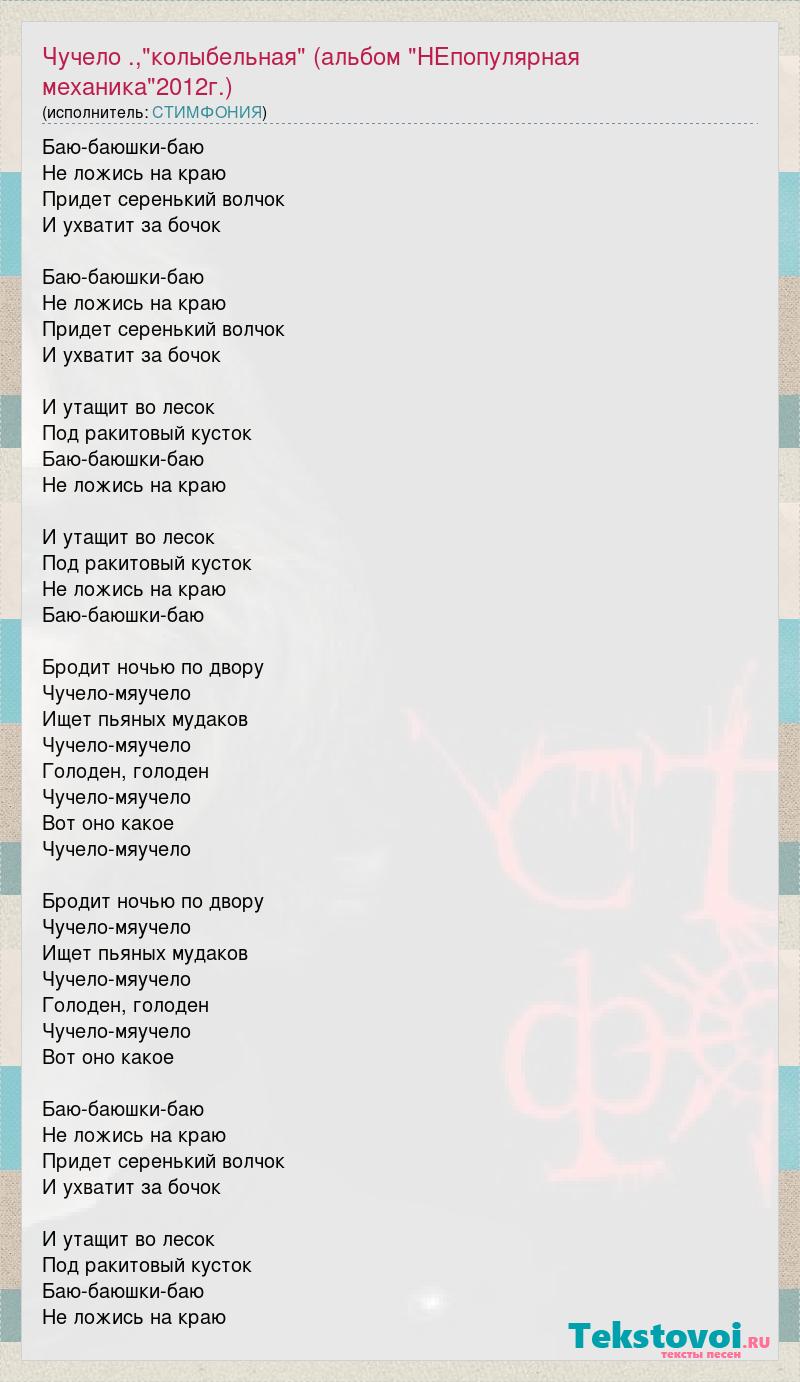 Чучело .,"колыбельная" (альбом "НЕпопулярная механика"2012г.)
(исполнитель: СТИМФОНИЯ)

Баю-баюшки-баю
Не ложись на краю
Придет серенький волчок
И ухватит за бочок

Баю-баюшки-баю
Не ложись на краю
Придет серенький волчок
И ухватит за бочок

И утащит во лесок
Под ракитовый кусток
Баю-баюшки-баю
Не ложись на краю

И утащит во лесок
Под ракитовый кусток
Не ложись на краю
Баю-баюшки-баю

Бродит ночью по двору
Чучело-мяучело
Ищет пьяных мудаков
Чучело-мяучело
Голоден, голоден
Чучело-мяучело
Вот оно какое
Чучело-мяучело

Бродит ночью по двору
Чучело-мяучело
Ищет пьяных мудаков
Чучело-мяучело
Голоден, голоден
Чучело-мяучело
Вот оно какое

Баю-баюшки-баю
Не ложись на краю
Придет серенький волчок
И ухватит за бочок

И утащит во лесок
Под ракитовый кусток
Баю-баюшки-баю
Не ложись на краю

Tekstovoi.RU
тексты песен